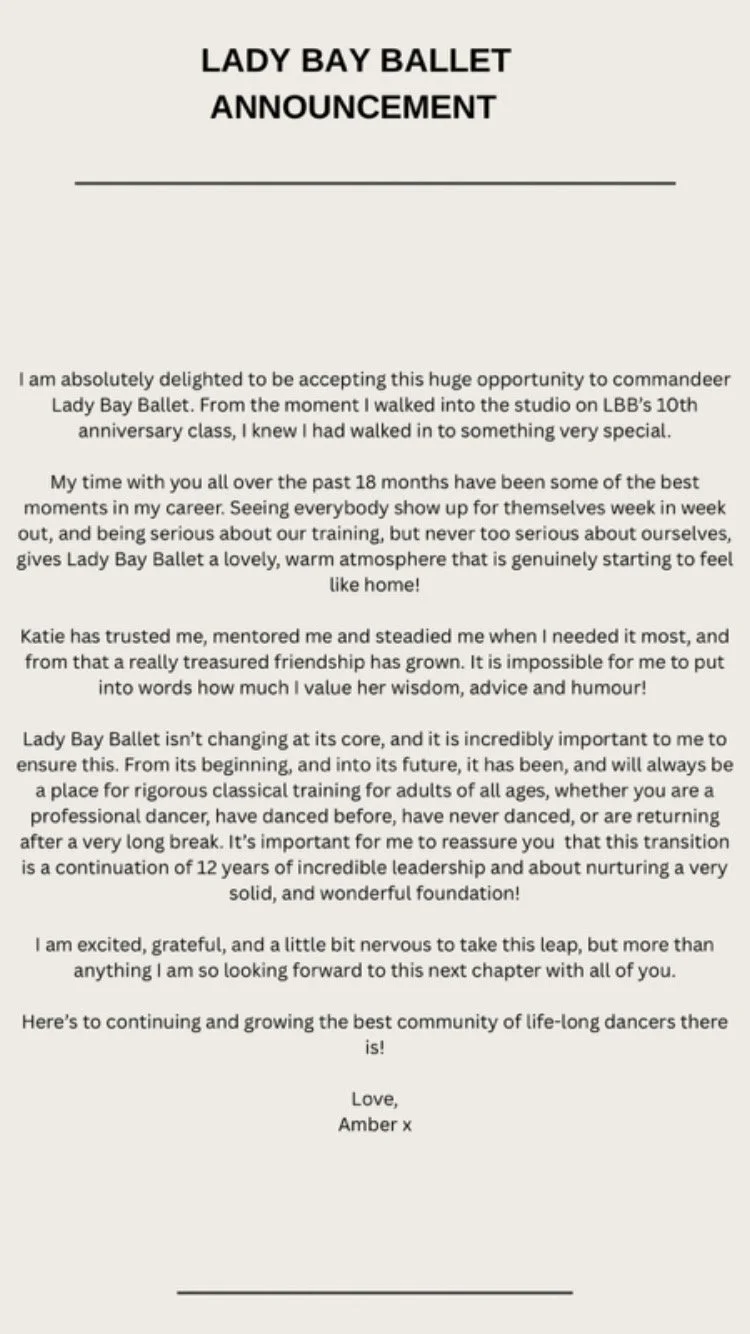 LADY BAY BALLET
ANNOUNCEMENT

I am absolutely delighted to be accepting this huge opportunity to commandeer Lady Bay Ballet. From the moment I walked into the studio on LBB's 10th anniversary class, I knew I had walked in to something very special.

My time with you all over the past 18 months have been some of the best moments in my career. Seeing everybody show up for themselves week in week out, and being serious about our training, but never too serious about ourselves, gives Lady Bay Ballet a lovely, warm atmosphere that is genuinely starting to feel like home!

Katie has trusted me, mentored me and steadied me when I needed it most, and from that a really treasured friendship has grown. It is impossible for me to put into words how much I value her wisdom, advice and humour!

Lady Bay Ballet isn't changing at its core, and it is incredibly important to me to ensure this. From its beginning, and into its future, it has been, and will always be a place for rigorous classical training for adults of all ages, whether you are a professional dancer, have danced before, have never danced, or are returning after a very long break. It's important for me to reassure you that this transition is a continuation of 12 years of incredible leadership and about nurturing a very solid, and wonderful foundation!

I am excited, grateful, and a little bit nervous to take this leap, but more than anything I am so looking forward to this next chapter with all of you.

Here's to continuing and growing the best community of life-long dancers there is!

Love,
Amber x